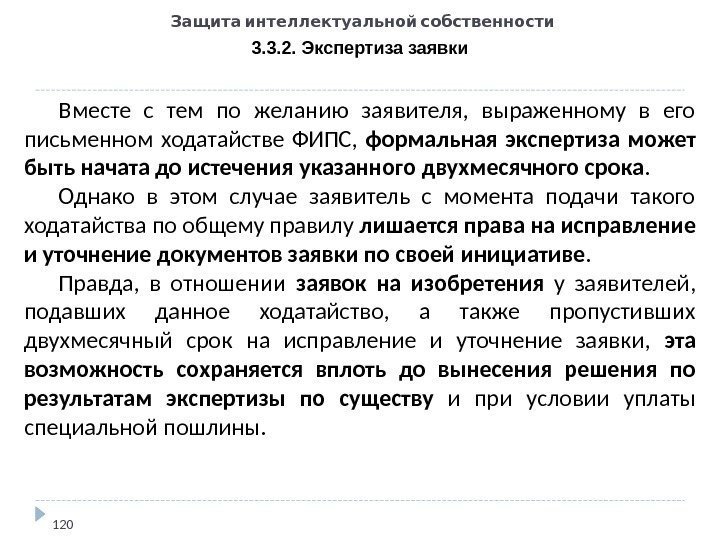 Защита интеллектуальной собственности

3.3.2. Экспертиза заявки

Вместе с тем по желанию заявителя, выраженному в его письменном ходатайстве ФИПС, формальная экспертиза может быть начата до истечения указанного двухмесячного срока.

Однако в этом случае заявитель с момента подачи такого ходатайства по общему правилу лишается права на исправление и уточнение документов заявки по своей инициативе.

Правда, в отношении заявок на изобретения у заявителей, подавших данное ходатайство, а также пропустивших двухмесячный срок на исправление и уточнение заявки, эта возможность сохраняется вплоть до вынесения решения по результатам экспертизы по существу и при условии уплаты специальной пошлины.

120